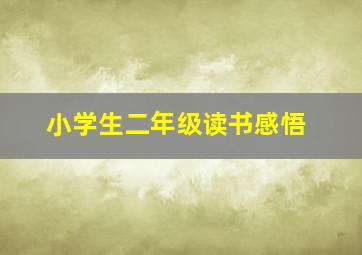 小学生二年级读书感悟